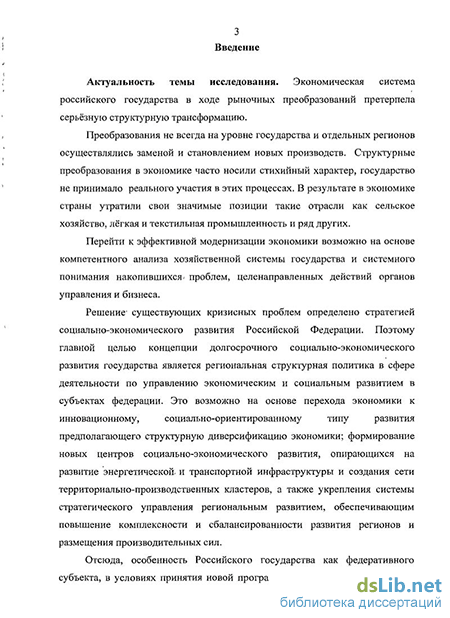 3

Введение

Актуальность темы исследования. Экономическая система российского государства в ходе рыночных преобразований претерпела серьёзную структурную трансформацию.

Преобразования не всегда на уровне государства и отдельных регионов осуществлялись заменой и становлением новых производств. Структурные преобразования в экономике часто носили стихийный характер, государство не принимало реального участия в этих процессах. В результате в экономике страны утратили свои значимые позиции такие отрасли как сельское хозяйство, лёгкая и текстильная промышленность и ряд других.

Перейти к эффективной модернизации экономики возможно на основе компетентного анализа хозяйственной системы государства и системного понимания накопившихся проблем, целенаправленных действий органов управления и бизнеса.

Решение существующих кризисных проблем определено стратегией социально-экономического развития Российской Федерации. Поэтому главной целью концепции долгосрочного социально-экономического развития государства является региональная структурная политика в сфере деятельности по управлению экономическим и социальным развитием в субъектах федерации. Это возможно на основе перехода экономики к инновационному, социально-ориентированному типу развития предполагающего структурную диверсификацию экономики; формирование новых центров социально-экономического развития, опирающихся на развитие энергетической и транспортной инфраструктуры и создания сети территориально-производственных кластеров, а также укрепления системы стратегического управления региональным развитием, обеспечивающим повышение комплексности и сбалансированности развития регионов и размещения производительных сил.

Отсюда, особенность Российского государства как федеративного субъекта, в условиях принятия новой програ

dsLib.net
библиотека диссертаций